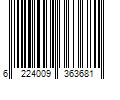 6 224009 363681